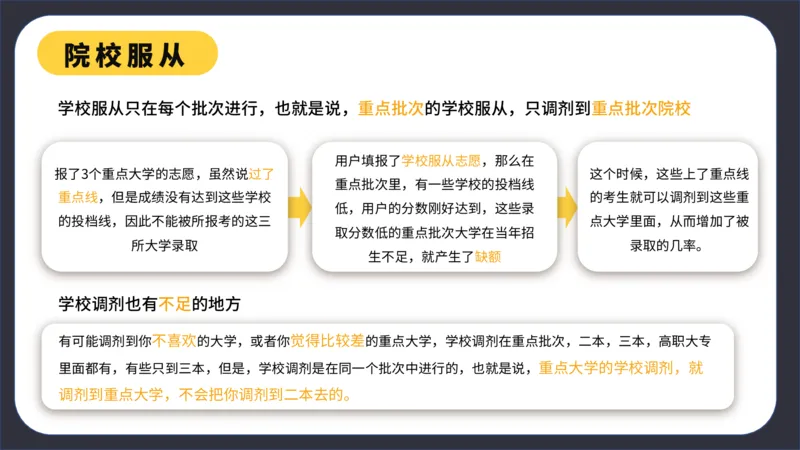 院校服从

学校服从只在每个批次进行，也就是说，重点批次的学校服从，只调剂到重点批次院校

报了3个重点大学的志愿，虽然说过了重点线，但是成绩没有达到这些学校的投档线，因此不能被所报考的这三所大学录取

用户填报了学校服从志愿，那么在重点批次里，有一些学校的投档线低，用户的分数刚好达到，这些录取分数低的重点批次大学在当年招生不足，就产生了缺额

这个时候，这些上了重点线的考生就可以调剂到这些重点大学里面，从而增加了被录取的几率。

学校调剂也有不足的地方

有可能调剂到你不喜欢的大学，或者你觉得比较差的重点大学，学校调剂在重点批次，二本，三本，高职大专里面都有，有些只到三本，但是，学校调剂是在同一个批次中进行的，也就是说，重点大学的学校调剂，就调剂到重点大学，不会把你调剂到二本去的。